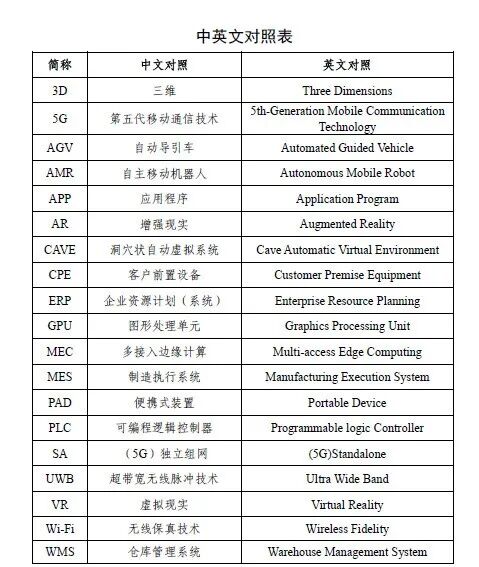 中英文对照表

| 简称 | 中文对照 | 英文对照 |
|---|---|---|
| 3D | 三维 | Three Dimensions |
| 5G | 第五代移动通信技术 | 5th-Generation Mobile Communication Technology |
| AGV | 自动导引车 | Automated Guided Vehicle |
| AMR | 自主移动机器人 | Autonomous Mobile Robot |
| APP | 应用程序 | Application Program |
| AR | 增强现实 | Augmented Reality |
| CAVE | 洞穴状自动虚拟系统 | Cave Automatic Virtual Environment |
| CPE | 客户前置设备 | Customer Premise Equipment |
| ERP | 企业资源计划（系统） | Enterprise Resource Planning |
| GPU | 图形处理单元 | Graphics Processing Unit |
| MEC | 多接入边缘计算 | Multi-access Edge Computing |
| MES | 制造执行系统 | Manufacturing Execution System |
| PAD | 便携式装置 | Portable Device |
| PLC | 可编程逻辑控制器 | Programmable logic Controller |
| SA | （5G）独立组网 | (5G)Standalone |
| UWB | 超带宽无线脉冲技术 | Ultra Wide Band |
| VR | 虚拟现实 | Virtual Reality |
| Wi-Fi | 无线保真技术 | Wireless Fidelity |
| WMS | 仓库管理系统 | Warehouse Management System |